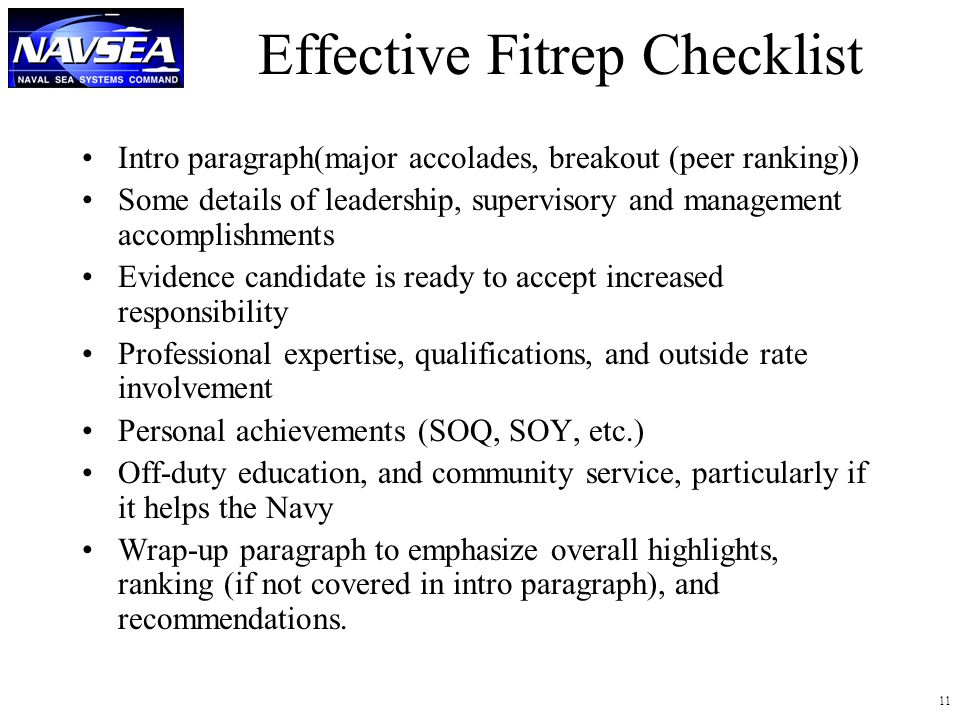 NAVSEA
NAVAL SEA SYSTEMS COMMAND

Effective Fitrep Checklist

• Intro paragraph(major accolades, breakout (peer ranking))
• Some details of leadership, supervisory and management accomplishments
• Evidence candidate is ready to accept increased responsibility
• Professional expertise, qualifications, and outside rate involvement
• Personal achievements (SOQ, SOY, etc.)
• Off-duty education, and community service, particularly if it helps the Navy
• Wrap-up paragraph to emphasize overall highlights, ranking (if not covered in intro paragraph), and recommendations.

11